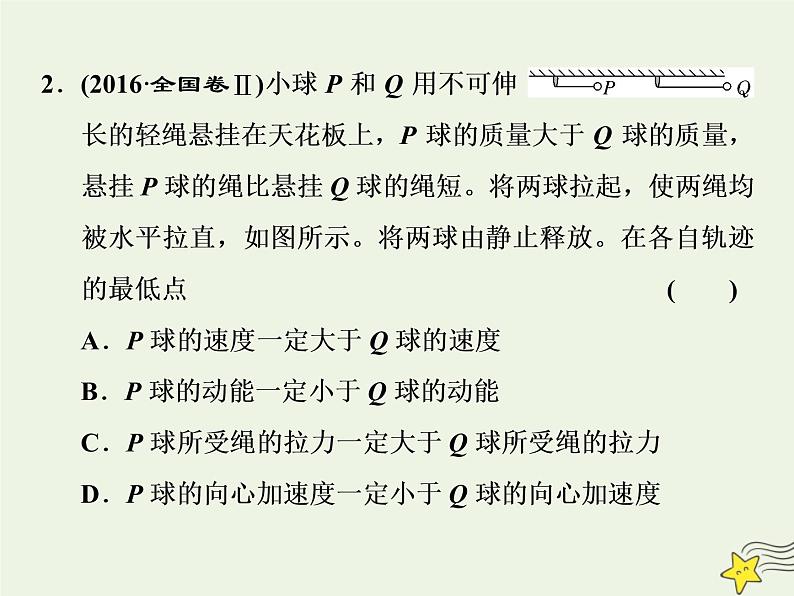 2．(2016·全国卷Ⅱ)小球 $P$ 和 $Q$ 用不可伸长的轻绳悬挂在天花板上，$P$ 球的质量大于 $Q$ 球的质量，悬挂 $P$ 球的绳比悬挂 $Q$ 球的绳短。将两球拉起，使两绳均被水平拉直，如图所示。将两球由静止释放。在各自轨迹的最低点 (　　)

$P$　$Q$

A．$P$ 球的速度一定大于 $Q$ 球的速度

B．$P$ 球的动能一定小于 $Q$ 球的动能

C．$P$ 球所受绳的拉力一定大于 $Q$ 球所受绳的拉力

D．$P$ 球的向心加速度一定小于 $Q$ 球的向心加速度